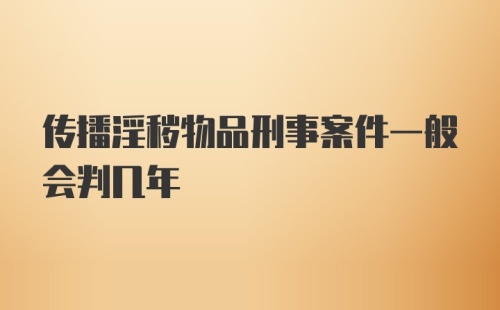 传播淫秽物品刑事案件一般会判几年